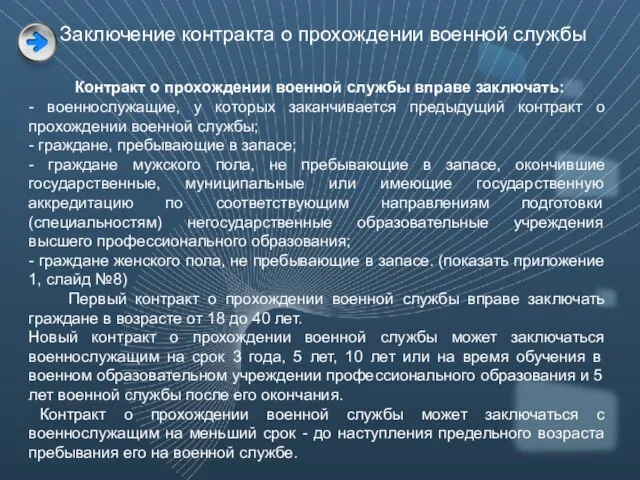 Заключение контракта о прохождении военной службы

Контракт о прохождении военной службы вправе заключать:
- военнослужащие, у которых заканчивается предыдущий контракт о прохождении военной службы;
- граждане, пребывающие в запасе;
- граждане мужского пола, не пребывающие в запасе, окончившие государственные, муниципальные или имеющие государственную аккредитацию по соответствующим направлениям подготовки (специальностям) негосударственные образовательные учреждения высшего профессионального образования;
- граждане женского пола, не пребывающие в запасе. (показать приложение 1, слайд №8)

Первый контракт о прохождении военной службы вправе заключать граждане в возрасте от 18 до 40 лет.

Новый контракт о прохождении военной службы может заключаться военнослужащим на срок 3 года, 5 лет, 10 лет или на время обучения в военном образовательном учреждении профессионального образования и 5 лет военной службы после его окончания.

Контракт о прохождении военной службы может заключаться с военнослужащим на меньший срок - до наступления предельного возраста пребывания его на военной службе.